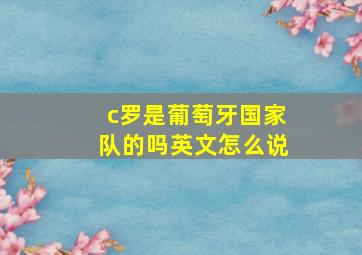 c罗是葡萄牙国家队的吗英文怎么说